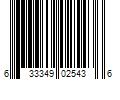 6 33349 02543 6